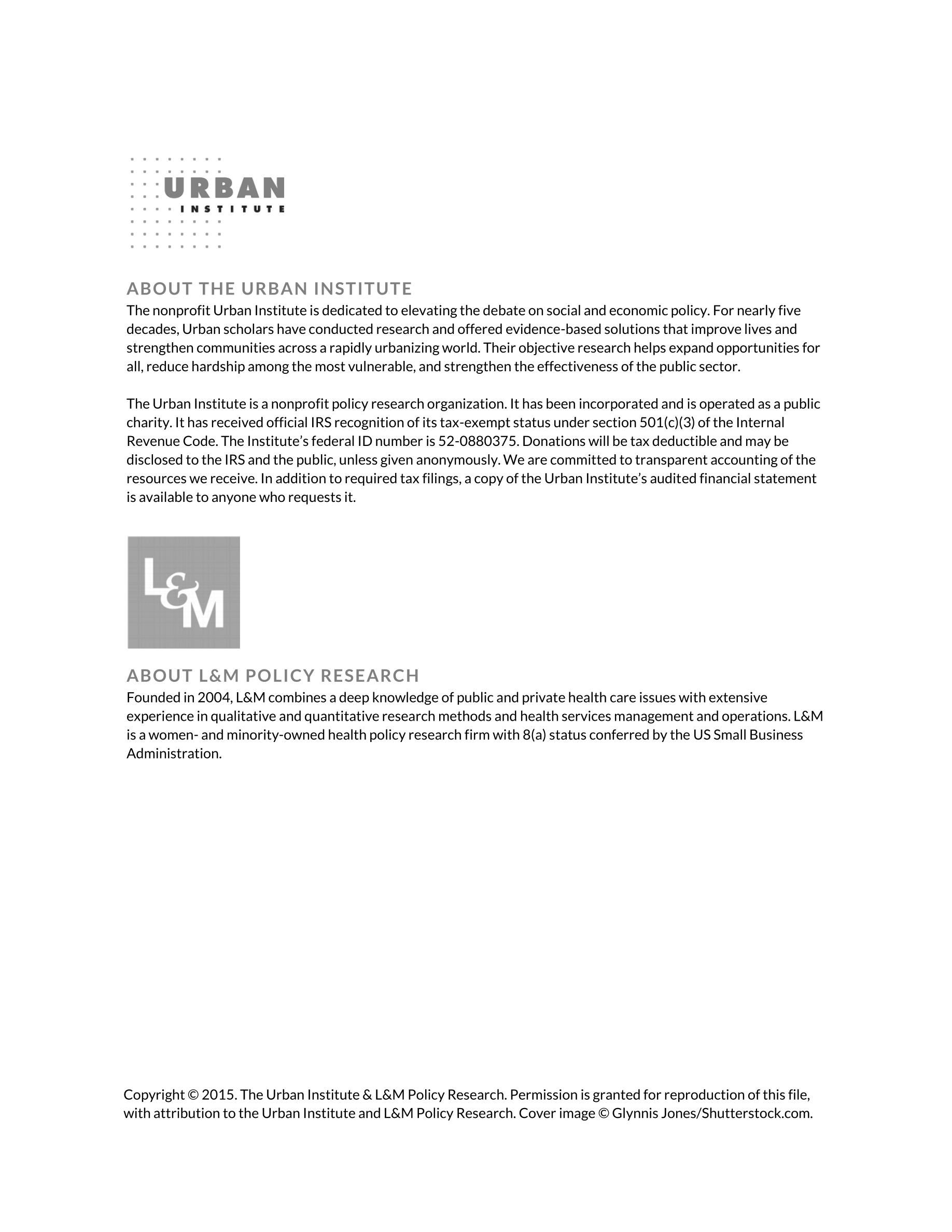 URBAN
INSTITUTE

ABOUT THE URBAN INSTITUTE
The nonprofit Urban Institute is dedicated to elevating the debate on social and economic policy. For nearly five decades, Urban scholars have conducted research and offered evidence-based solutions that improve lives and strengthen communities across a rapidly urbanizing world. Their objective research helps expand opportunities for all, reduce hardship among the most vulnerable, and strengthen the effectiveness of the public sector.

The Urban Institute is a nonprofit policy research organization. It has been incorporated and is operated as a public charity. It has received official IRS recognition of its tax-exempt status under section 501(c)(3) of the Internal Revenue Code. The Institute's federal ID number is 52-0880375. Donations will be tax deductible and may be disclosed to the IRS and the public, unless given anonymously. We are committed to transparent accounting of the resources we receive. In addition to required tax filings, a copy of the Urban Institute's audited financial statement is available to anyone who requests it.

L&M

ABOUT L&M POLICY RESEARCH
Founded in 2004, L&M combines a deep knowledge of public and private health care issues with extensive experience in qualitative and quantitative research methods and health services management and operations. L&M is a women- and minority-owned health policy research firm with 8(a) status conferred by the US Small Business Administration.

Copyright © 2015. The Urban Institute & L&M Policy Research. Permission is granted for reproduction of this file, with attribution to the Urban Institute and L&M Policy Research. Cover image © Glynnis Jones/Shutterstock.com.